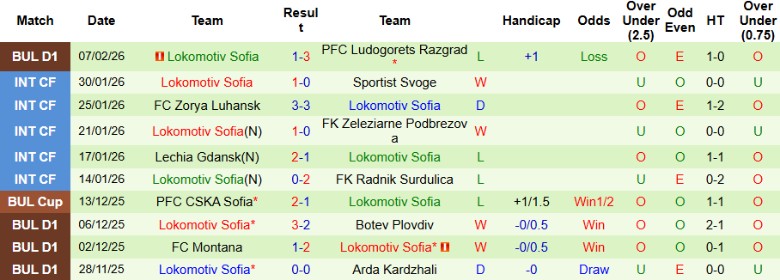 | Match | Date | Team | Result | Team | | Handicap | Odds | Over Under (2.5) | Odd Even | HT | Over Under (0.75) |
|---|---|---|---|---|---|---|---|---|---|---|---|
| BUL D1 | 07/02/26 | Lokomotiv Sofia | 1-3 | PFC Ludogorets Razgrad * | L | +1 | Loss | O | E | 1-0 | O |
| INT CF | 30/01/26 | Lokomotiv Sofia | 1-0 | Sportist Svoge | W | | | U | O | 0-0 | U |
| INT CF | 25/01/26 | FC Zorya Luhansk | 3-3 | Lokomotiv Sofia | D | | | O | E | 1-2 | O |
| INT CF | 21/01/26 | Lokomotiv Sofia(N) | 1-0 | FK Zeleziarne Podbrezova | W | | | U | O | 0-0 | U |
| INT CF | 17/01/26 | Lechia Gdansk(N) | 2-1 | Lokomotiv Sofia | L | | | O | O | 1-1 | O |
| INT CF | 14/01/26 | Lokomotiv Sofia(N) | 0-2 | FK Radnik Surdulica | L | | | U | E | 0-2 | O |
| BUL Cup | 13/12/25 | PFC CSKA Sofia* | 2-1 | Lokomotiv Sofia | L | +1/1.5 | Win1/2 | O | O | 1-1 | O |
| BUL D1 | 06/12/25 | Lokomotiv Sofia* | 3-2 | Botev Plovdiv | W | -0/0.5 | Win | O | O | 2-1 | O |
| BUL D1 | 02/12/25 | FC Montana | 1-2 | Lokomotiv Sofia* | W | -0/0.5 | Win | O | O | 0-1 | O |
| BUL D1 | 28/11/25 | Lokomotiv Sofia* | 0-0 | Arda Kardzhali | D | -0 | Draw | U | E | 0-0 | U |